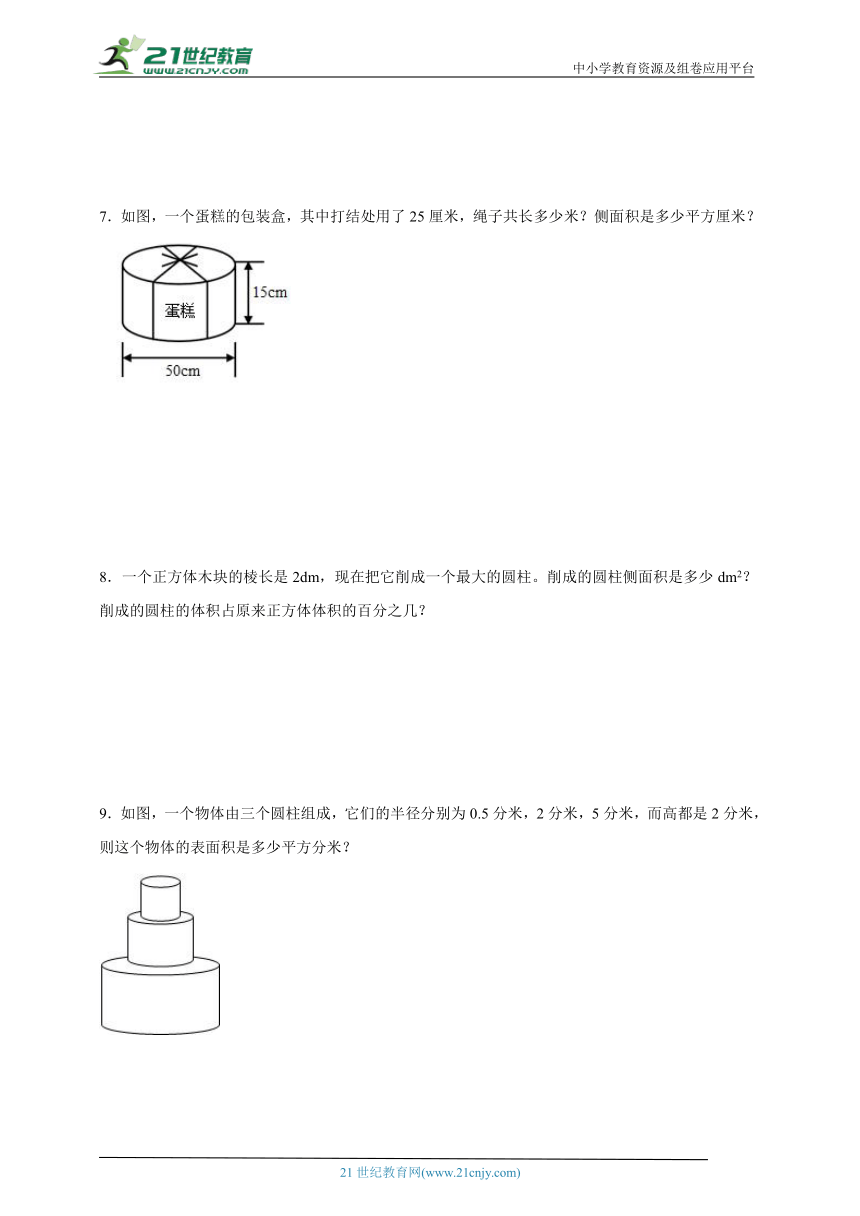 21世纪教育
www.21cnjy.com

中小学教育资源及组卷应用平台

7．如图，一个蛋糕的包装盒，其中打结处用了 25 厘米，绳子共长多少米？侧面积是多少平方厘米？

蛋糕

15cm

50cm

8．一个正方体木块的棱长是 2dm，现在把它削成一个最大的圆柱。削成的圆柱侧面积是多少 $dm^2$？削成的圆柱的体积占原来正方体体积的百分之几？

9．如图，一个物体由三个圆柱组成，它们的半径分别为 0.5 分米，2 分米，5 分米，而高都是 2 分米，则这个物体的表面积是多少平方分米？

21 世纪教育网(www.21cnjy.com)